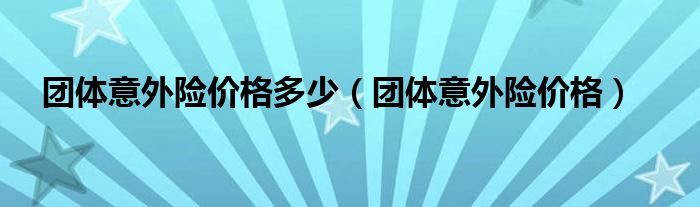 团体意外险价格多少（团体意外险价格）